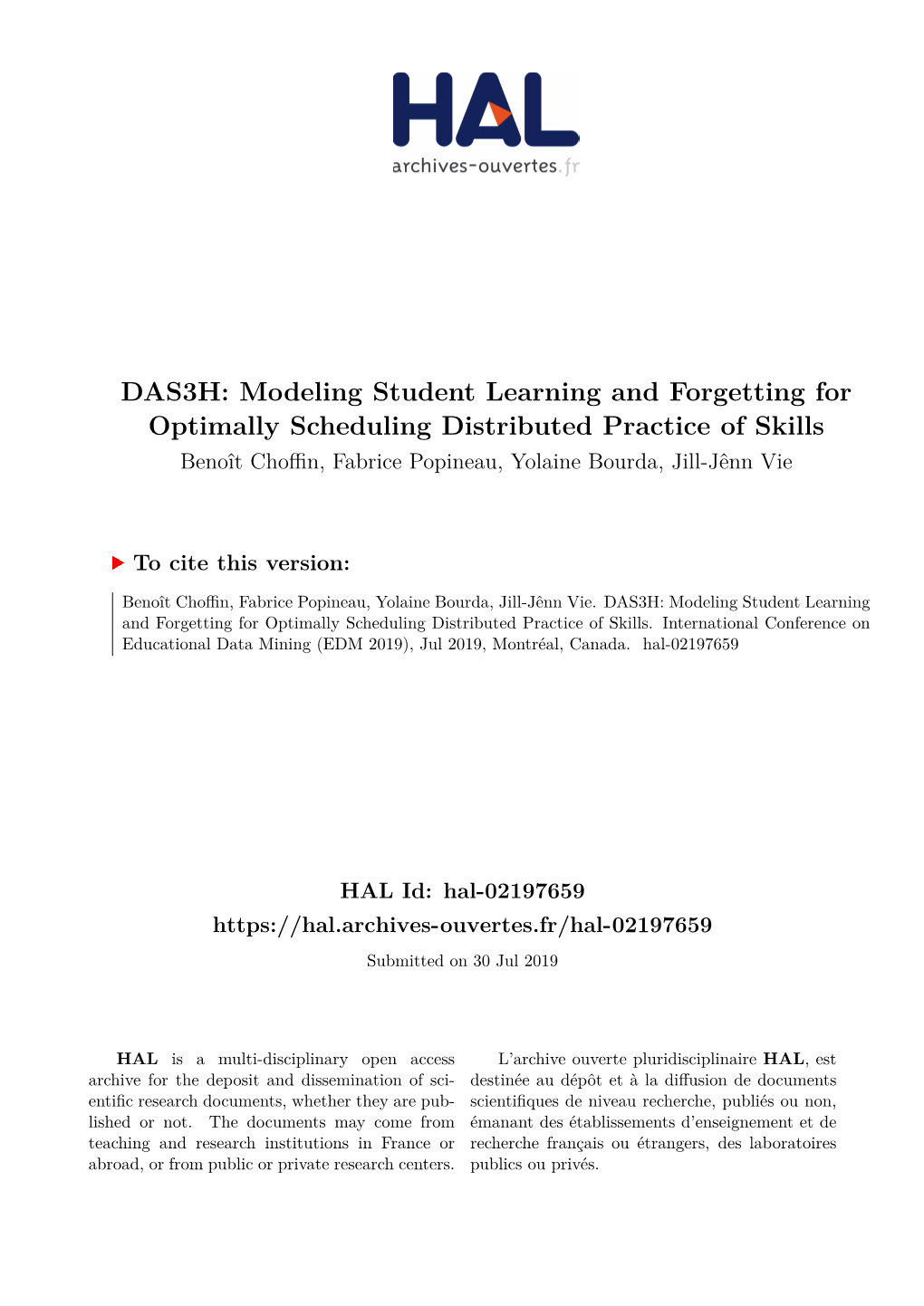 HAL
archives-ouvertes.fr

DAS3H: Modeling Student Learning and Forgetting for Optimally Scheduling Distributed Practice of Skills
Benoît Choffin, Fabrice Popineau, Yolaine Bourda, Jill-Jênn Vie

To cite this version:

Benoît Choffin, Fabrice Popineau, Yolaine Bourda, Jill-Jênn Vie. DAS3H: Modeling Student Learning and Forgetting for Optimally Scheduling Distributed Practice of Skills. International Conference on Educational Data Mining (EDM 2019), Jul 2019, Montréal, Canada. hal-02197659

HAL Id: hal-02197659
https://hal.archives-ouvertes.fr/hal-02197659
Submitted on 30 Jul 2019

HAL is a multi-disciplinary open access archive for the deposit and dissemination of scientific research documents, whether they are published or not. The documents may come from teaching and research institutions in France or abroad, or from public or private research centers.

L'archive ouverte pluridisciplinaire HAL, est destinée au dépôt et à la diffusion de documents scientifiques de niveau recherche, publiés ou non, émanant des établissements d'enseignement et de recherche français ou étrangers, des laboratoires publics ou privés.